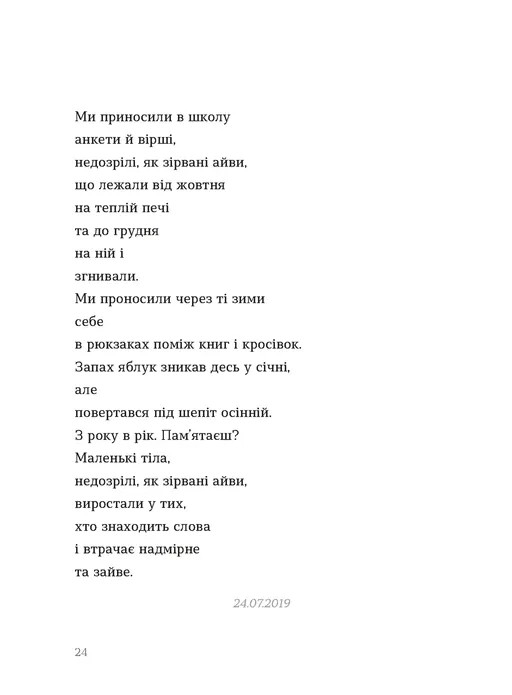 Ми приносили в школу
анкети й вірші,
недозрілі, як зірвані айви,
що лежали від жовтня
на теплій печі
та до грудня
на ній і
згнивали.
Ми проносили через ті зими
себе
в рюкзаках поміж книг і кросівок.
Запах яблук зникав десь у січні,
але
повертався під шепіт осінній.
З року в рік. Пам'ятаєш?
Маленькі тіла,
недозрілі, як зірвані айви,
виростали у тих,
хто знаходить слова
і втрачає надмірне
та зайве.

24.07.2019

24